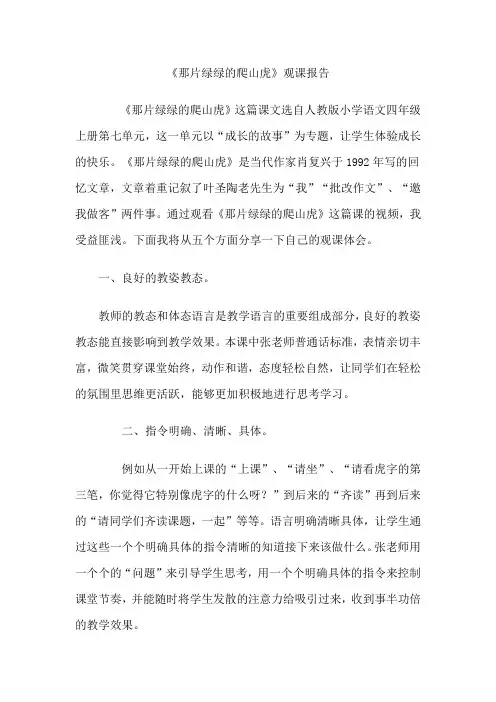 《那片绿绿的爬山虎》观课报告

《那片绿绿的爬山虎》这篇课文选自人教版小学语文四年级上册第七单元，这一单元以“成长的故事”为专题，让学生体验成长的快乐。《那片绿绿的爬山虎》是当代作家肖复兴于1992年写的回忆文章，文章着重记叙了叶圣陶老先生为“我”“批改作文”、“邀我做客”两件事。通过观看《那片绿绿的爬山虎》这篇课的视频，我受益匪浅。下面我将从五个方面分享一下自己的观课体会。

一、良好的教姿教态。

教师的教态和体态语言是教学语言的重要组成部分，良好的教姿教态能直接影响到教学效果。本课中张老师普通话标准，表情亲切丰富，微笑贯穿课堂始终，动作和谐，态度轻松自然，让同学们在轻松的氛围里思维更活跃，能够更加积极地进行思考学习。

二、指令明确、清晰、具体。

例如从一开始上课的“上课”、“请坐”、“请看虎字的第三笔，你觉得它特别像虎字的什么呀？”到后来的“齐读”再到后来的“请同学们齐读课题，一起”等等。语言明确清晰具体，让学生通过这些一个个明确具体的指令清晰的知道接下来该做什么。张老师用一个个的“问题”来引导学生思考，用一个个明确具体的指令来控制课堂节奏，并能随时将学生发散的注意力给吸引过来，收到事半功倍的教学效果。